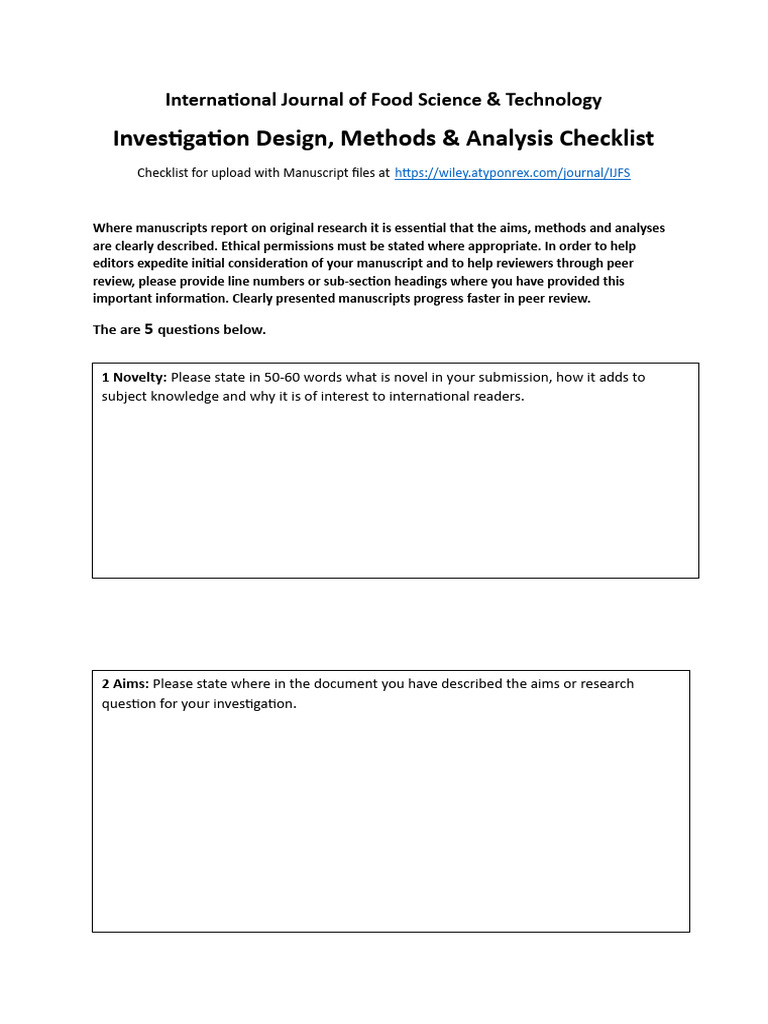 International Journal of Food Science & Technology

Investigation Design, Methods & Analysis Checklist

Checklist for upload with Manuscript files at https://wiley.atyponrex.com/journal/IJFS

Where manuscripts report on original research it is essential that the aims, methods and analyses are clearly described. Ethical permissions must be stated where appropriate. In order to help editors expedite initial consideration of your manuscript and to help reviewers through peer review, please provide line numbers or sub-section headings where you have provided this important information. Clearly presented manuscripts progress faster in peer review.

The are 5 questions below.

1 Novelty: Please state in 50-60 words what is novel in your submission, how it adds to subject knowledge and why it is of interest to international readers.

2 Aims: Please state where in the document you have described the aims or research question for your investigation.